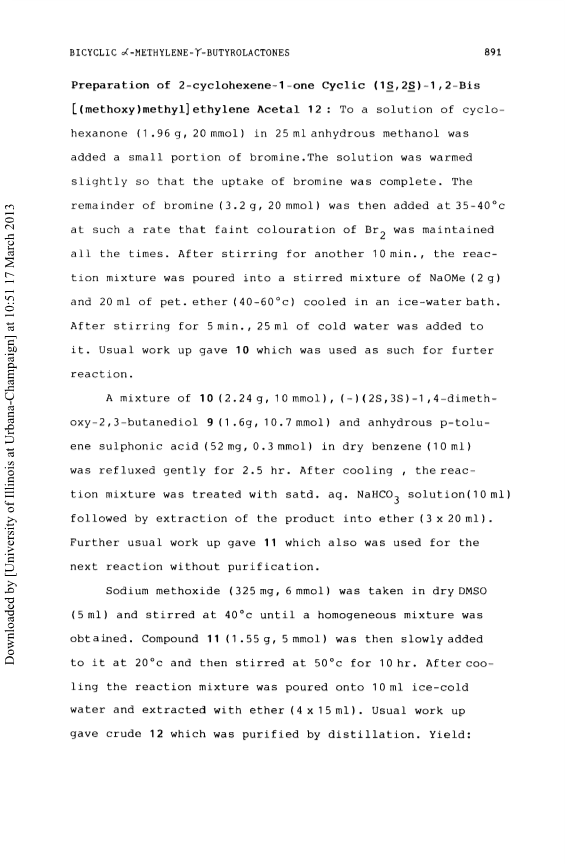 BICYCLIC $\alpha$-METHYLENE-$\gamma$-BUTYROLACTONES 891

Preparation of 2-cyclohexene-1-one Cyclic (1S,2S)-1,2-Bis [(methoxy)methyl]ethylene Acetal 12 : To a solution of cyclohexanone (1.96 g, 20 mmol) in 25 ml anhydrous methanol was added a small portion of bromine.The solution was warmed slightly so that the uptake of bromine was complete. The remainder of bromine (3.2 g, 20 mmol) was then added at 35-40°c at such a rate that faint colouration of $Br_2$ was maintained all the times. After stirring for another 10 min., the reaction mixture was poured into a stirred mixture of NaOMe (2 g) and 20 ml of pet. ether (40-60°c) cooled in an ice-water bath. After stirring for 5 min., 25 ml of cold water was added to it. Usual work up gave 10 which was used as such for furter reaction.

A mixture of 10 (2.24 g, 10 mmol), (-)(2S,3S)-1,4-dimethoxy-2,3-butanediol 9 (1.6g, 10.7 mmol) and anhydrous p-toluene sulphonic acid (52 mg, 0.3 mmol) in dry benzene (10 ml) was refluxed gently for 2.5 hr. After cooling , the reaction mixture was treated with satd. aq. $NaHCO_3$ solution(10 ml) followed by extraction of the product into ether (3 x 20 ml). Further usual work up gave 11 which also was used for the next reaction without purification.

Sodium methoxide (325 mg, 6 mmol) was taken in dry DMSO (5 ml) and stirred at 40°c until a homogeneous mixture was obtained. Compound 11 (1.55 g, 5 mmol) was then slowly added to it at 20°c and then stirred at 50°c for 10 hr. After cooling the reaction mixture was poured onto 10 ml ice-cold water and extracted with ether (4 x 15 ml). Usual work up gave crude 12 which was purified by distillation. Yield:

Downloaded by [University of Illinois at Urbana-Champaign] at 10:51 17 March 2013